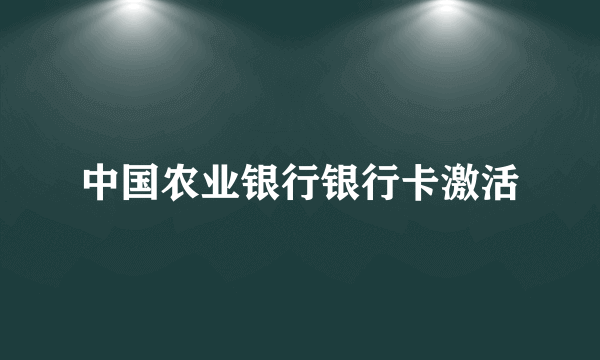 中国农业银行银行卡激活